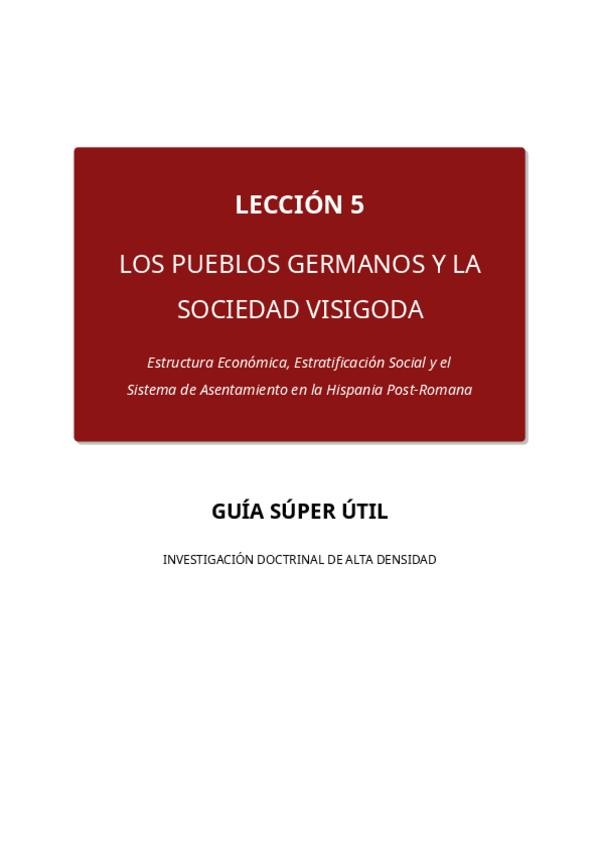 LECCIÓN 5

LOS PUEBLOS GERMANOS Y LA SOCIEDAD VISIGODA

Estructura Económica, Estratificación Social y el Sistema de Asentamiento en la Hispania Post-Romana

GUÍA SÚPER ÚTIL

INVESTIGACIÓN DOCTRINAL DE ALTA DENSIDAD